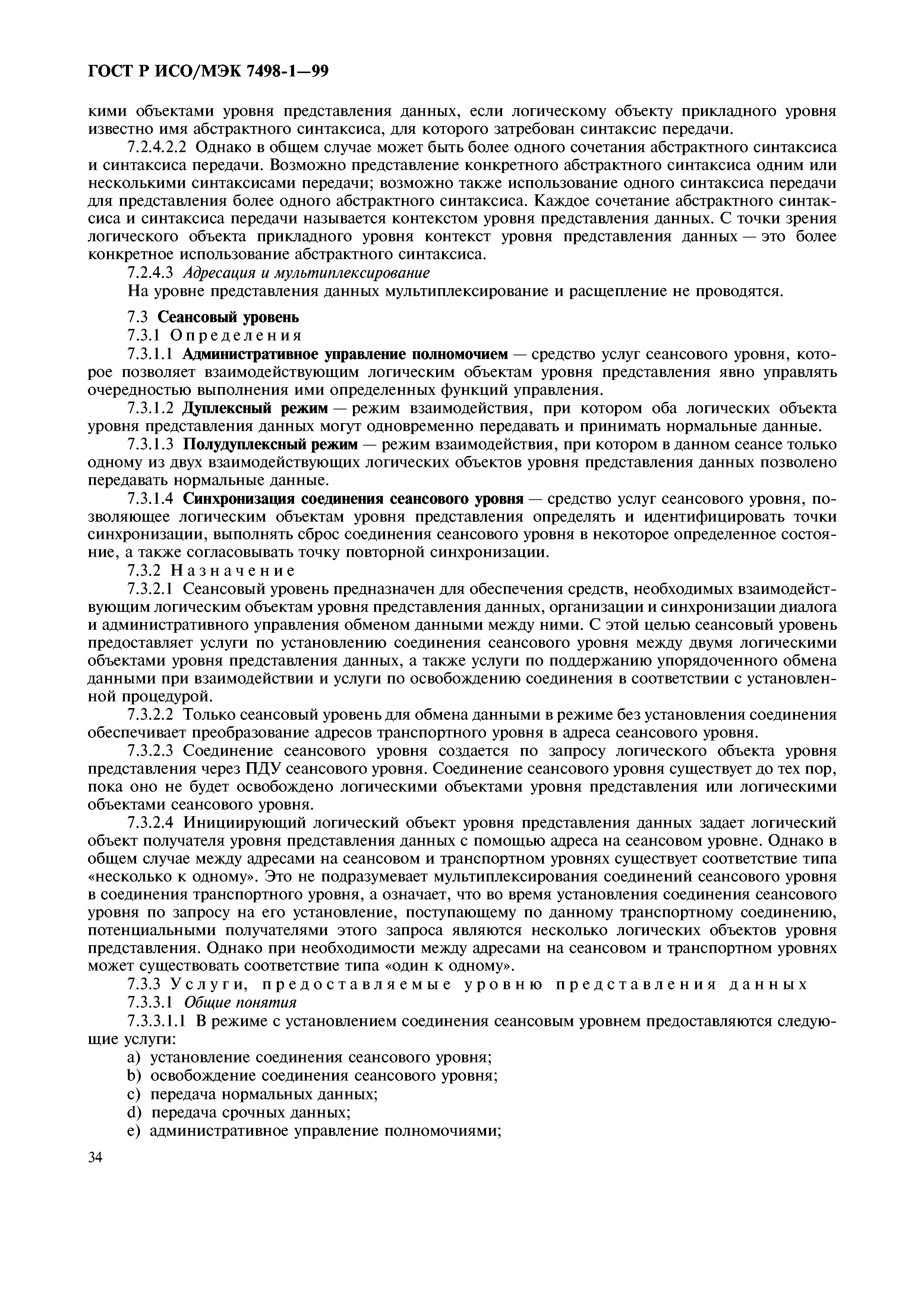 ГОСТ Р ИСО/МЭК 7498-1—99

кими объектами уровня представления данных, если логическому объекту прикладного уровня известно имя абстрактного синтаксиса, для которого затребован синтаксис передачи.

7.2.4.2.2 Однако в общем случае может быть более одного сочетания абстрактного синтаксиса и синтаксиса передачи. Возможно представление конкретного абстрактного синтаксиса одним или несколькими синтаксисами передачи; возможно также использование одного синтаксиса передачи для представления более одного абстрактного синтаксиса. Каждое сочетание абстрактного синтаксиса и синтаксиса передачи называется контекстом уровня представления данных. С точки зрения логического объекта прикладного уровня контекст уровня представления данных — это более конкретное использование абстрактного синтаксиса.

7.2.4.3 Адресация и мультиплексирование

На уровне представления данных мультиплексирование и расщепление не проводятся.

7.3 Сеансовый уровень

7.3.1 Определения

7.3.1.1 Административное управление полномочием — средство услуг сеансового уровня, которое позволяет взаимодействующим логическим объектам уровня представления явно управлять очередностью выполнения ими определенных функций управления.

7.3.1.2 Дуплексный режим — режим взаимодействия, при котором оба логических объекта уровня представления данных могут одновременно передавать и принимать нормальные данные.

7.3.1.3 Полудуплексный режим — режим взаимодействия, при котором в данном сеансе только одному из двух взаимодействующих логических объектов уровня представления данных позволено передавать нормальные данные.

7.3.1.4 Синхронизация соединения сеансового уровня — средство услуг сеансового уровня, позволяющее логическим объектам уровня представления определять и идентифицировать точки синхронизации, выполнять сброс соединения сеансового уровня в некоторое определенное состояние, а также согласовывать точку повторной синхронизации.

7.3.2 Назначение

7.3.2.1 Сеансовый уровень предназначен для обеспечения средств, необходимых взаимодействующим логическим объектам уровня представления данных, организации и синхронизации диалога и административного управления обменом данными между ними. С этой целью сеансовый уровень предоставляет услуги по установлению соединения сеансового уровня между двумя логическими объектами уровня представления данных, а также услуги по поддержанию упорядоченного обмена данными при взаимодействии и услуги по освобождению соединения в соответствии с установленной процедурой.

7.3.2.2 Только сеансовый уровень для обмена данными в режиме без установления соединения обеспечивает преобразование адресов транспортного уровня в адреса сеансового уровня.

7.3.2.3 Соединение сеансового уровня создается по запросу логического объекта уровня представления через ПДУ сеансового уровня. Соединение сеансового уровня существует до тех пор, пока оно не будет освобождено логическими объектами уровня представления или логическими объектами сеансового уровня.

7.3.2.4 Инициирующий логический объект уровня представления данных задает логический объект получателя уровня представления данных с помощью адреса на сеансовом уровне. Однако в общем случае между адресами на сеансовом и транспортном уровнях существует соответствие типа «несколько к одному». Это не подразумевает мультиплексирования соединений сеансового уровня в соединения транспортного уровня, а означает, что во время установления соединения сеансового уровня по запросу на его установление, поступающему по данному транспортному соединению, потенциальными получателями этого запроса являются несколько логических объектов уровня представления. Однако при необходимости между адресами на сеансовом и транспортном уровнях может существовать соответствие типа «один к одному».

7.3.3 Услуги, предоставляемые уровню представления данных

7.3.3.1 Общие понятия

7.3.3.1.1 В режиме с установлением соединения сеансовым уровнем предоставляются следующие услуги:

a) установление соединения сеансового уровня;
b) освобождение соединения сеансового уровня;
c) передача нормальных данных;
d) передача срочных данных;
e) административное управление полномочиями;

34